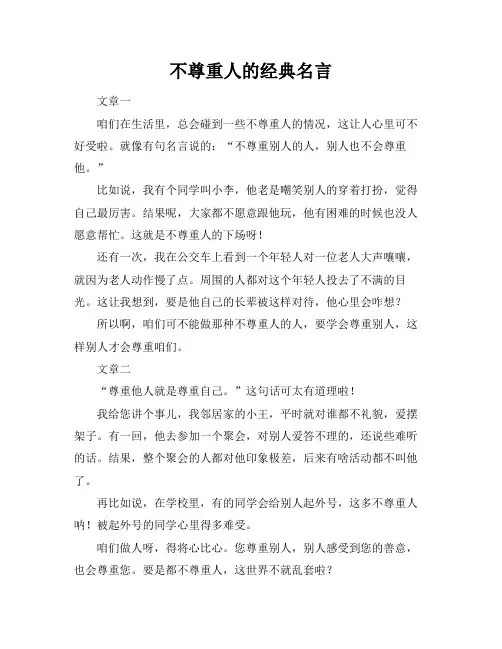 不尊重人的经典名言

文章一

咱们在生活里，总会碰到一些不尊重人的情况，这让人心里可不好受啦。就像有句名言说的：“不尊重别人的人，别人也不会尊重他。”

比如说，我有个同学叫小李，他老是嘲笑别人的穿着打扮，觉得自己最厉害。结果呢，大家都不愿意跟他玩，他有困难的时候也没人愿意帮忙。这就是不尊重人的下场呀！

还有一次，我在公交车上看到一个年轻人对一位老人大声嚷嚷，就因为老人动作慢了点。周围的人都对这个年轻人投去了不满的目光。这让我想到，要是他自己的长辈被这样对待，他心里会咋想？

所以啊，咱们可不能做那种不尊重人的人，要学会尊重别人，这样别人才会尊重咱们。

文章二

“尊重他人就是尊重自己。”这句话可太有道理啦！

我给您讲个事儿，我邻居家的小王，平时就对谁都不礼貌，爱摆架子。有一回，他去参加一个聚会，对别人爱答不理的，还说些难听的话。结果，整个聚会的人都对他印象极差，后来有啥活动都不叫他了。

再比如说，在学校里，有的同学会给别人起外号，这多不尊重人呐！被起外号的同学心里得多难受。

咱们做人呀，得将心比心。您尊重别人，别人感受到您的善意，也会尊重您。要是都不尊重人，这世界不就乱套啦？